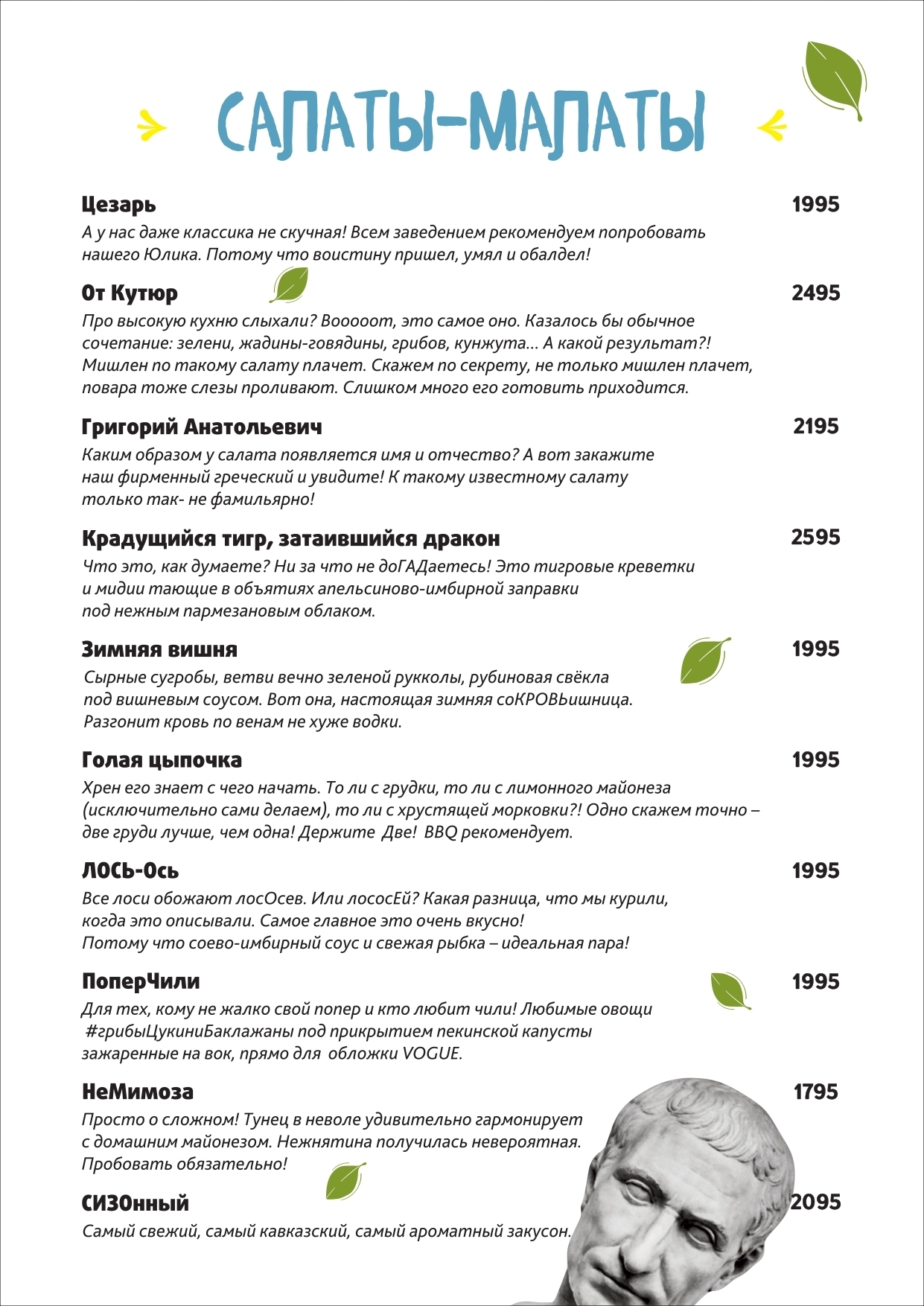 САЛАТЫ-МАЛАТЫ

Цезарь 1995
А у нас даже классика не скучная! Всем заведением рекомендуем попробовать нашего Юлика. Потому что воистину пришел, умял и обалдел!

От Кутюр 2495
Про высокую кухню слыхали? Вооооот, это самое оно. Казалось бы обычное сочетание: зелени, жадины-говядины, грибов, кунжута... А какой результат?! Мишлен по такому салату плачет. Скажем по секрету, не только мишлен плачет, повара тоже слезы проливают. Слишком много его готовить приходится.

Григорий Анатольевич 2195
Каким образом у салата появляется имя и отчество? А вот закажите наш фирменный греческий и увидите! К такому известному салату только так- не фамильярно!

Крадущийся тигр, затаившийся дракон 2595
Что это, как думаете? Ни за что не доГАДаетесь! Это тигровые креветки и мидии тающие в объятиях апельсиново-имбирной заправки под нежным пармезановым облаком.

Зимняя вишня 1995
Сырные сугробы, ветви вечно зеленой рукколы, рубиновая свёкла под вишневым соусом. Вот она, настоящая зимняя соКРОВЬишница. Разгонит кровь по венам не хуже водки.

Голая цыпочка 1995
Хрен его знает с чего начать. То ли с грудки, то ли с лимонного майонеза (исключительно сами делаем), то ли с хрустящей морковки?! Одно скажем точно – две груди лучше, чем одна! Держите Две! BBQ рекомендует.

ЛОСЬ-Ось 1995
Все лоси обожают лосОсев. Или лососЕй? Какая разница, что мы курили, когда это описывали. Самое главное это очень вкусно! Потому что соево-имбирный соус и свежая рыбка – идеальная пара!

ПоперЧили 1995
Для тех, кому не жалко свой попер и кто любит чили! Любимые овощи #грибыЦукиниБаклажаны под прикрытием пекинской капусты зажаренные на вок, прямо для обложки VOGUE.

НеМимоза 1795
Просто о сложном! Тунец в неволе удивительно гармонирует с домашним майонезом. Нежнятина получилась невероятная. Пробовать обязательно!

СИЗОнный 2095
Самый свежий, самый кавказский, самый ароматный закусон.